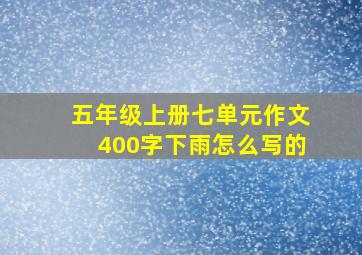 五年级上册七单元作文
400字下雨怎么写的